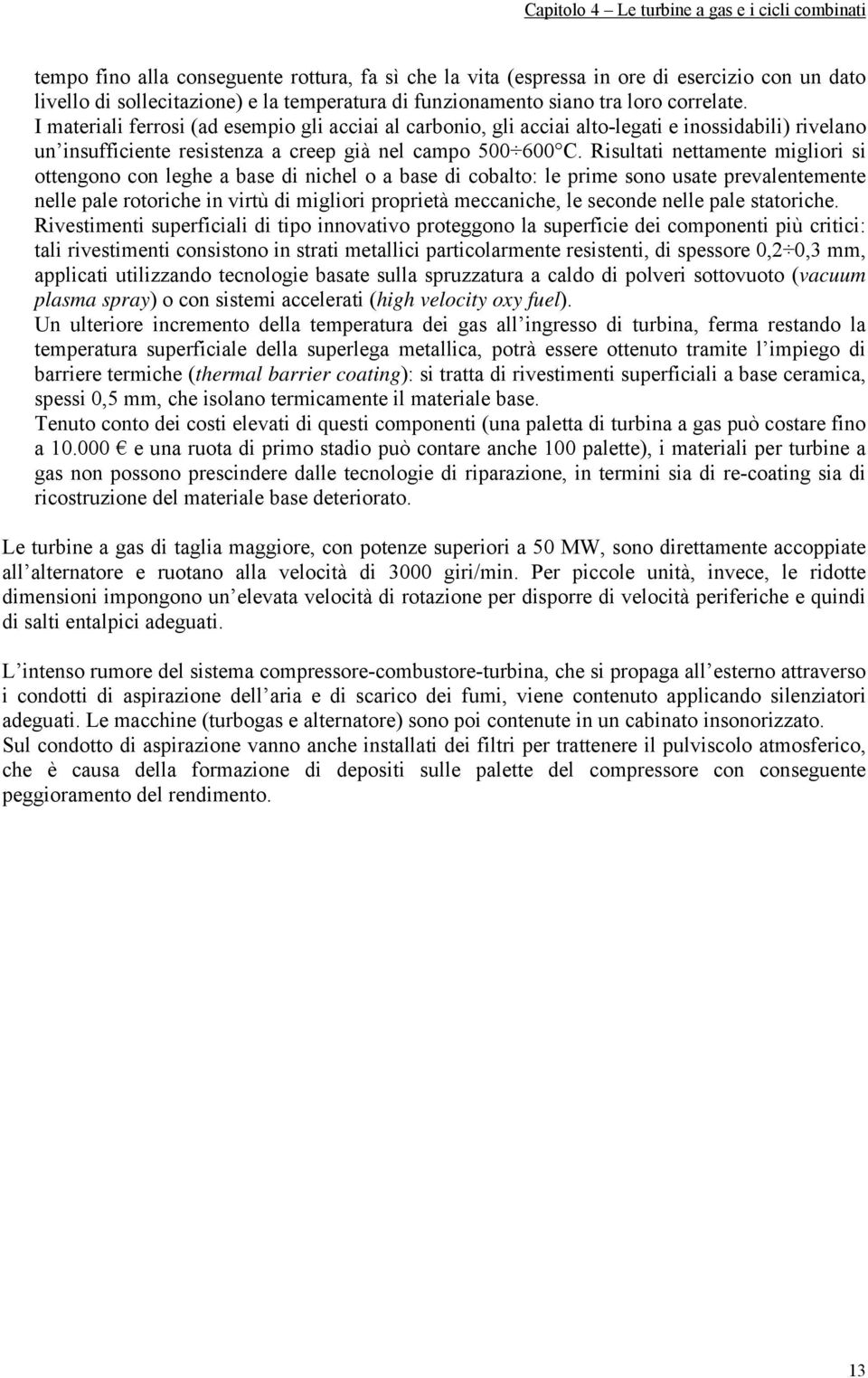 Capitolo 4 – Le turbine a gas e i cicli combinati

tempo fino alla conseguente rottura, fa sì che la vita (espressa in ore di esercizio con un dato livello di sollecitazione) e la temperatura di funzionamento siano tra loro correlate.
I materiali ferrosi (ad esempio gli acciai al carbonio, gli acciai alto-legati e inossidabili) rivelano un'insufficiente resistenza a creep già nel campo 500÷600°C. Risultati nettamente migliori si ottengono con leghe a base di nichel o a base di cobalto: le prime sono usate prevalentemente nelle pale rotoriche in virtù di migliori proprietà meccaniche, le seconde nelle pale statoriche.
Rivestimenti superficiali di tipo innovativo proteggono la superficie dei componenti più critici: tali rivestimenti consistono in strati metallici particolarmente resistenti, di spessore 0,2÷0,3 mm, applicati utilizzando tecnologie basate sulla spruzzatura a caldo di polveri sottovuoto (vacuum plasma spray) o con sistemi accelerati (high velocity oxy fuel).
Un ulteriore incremento della temperatura dei gas all'ingresso di turbina, ferma restando la temperatura superficiale della superlega metallica, potrà essere ottenuto tramite l'impiego di barriere termiche (thermal barrier coating): si tratta di rivestimenti superficiali a base ceramica, spessi 0,5 mm, che isolano termicamente il materiale base.
Tenuto conto dei costi elevati di questi componenti (una paletta di turbina a gas può costare fino a 10.000 € e una ruota di primo stadio può contare anche 100 palette), i materiali per turbine a gas non possono prescindere dalle tecnologie di riparazione, in termini sia di re-coating sia di ricostruzione del materiale base deteriorato.

Le turbine a gas di taglia maggiore, con potenze superiori a 50 MW, sono direttamente accoppiate all'alternatore e ruotano alla velocità di 3000 giri/min. Per piccole unità, invece, le ridotte dimensioni impongono un'elevata velocità di rotazione per disporre di velocità periferiche e quindi di salti entalpici adeguati.

L'intenso rumore del sistema compressore-combustore-turbina, che si propaga all'esterno attraverso i condotti di aspirazione dell'aria e di scarico dei fumi, viene contenuto applicando silenziatori adeguati. Le macchine (turbogas e alternatore) sono poi contenute in un cabinato insonorizzato.
Sul condotto di aspirazione vanno anche installati dei filtri per trattenere il pulviscolo atmosferico, che è causa della formazione di depositi sulle palette del compressore con conseguente peggioramento del rendimento.

13